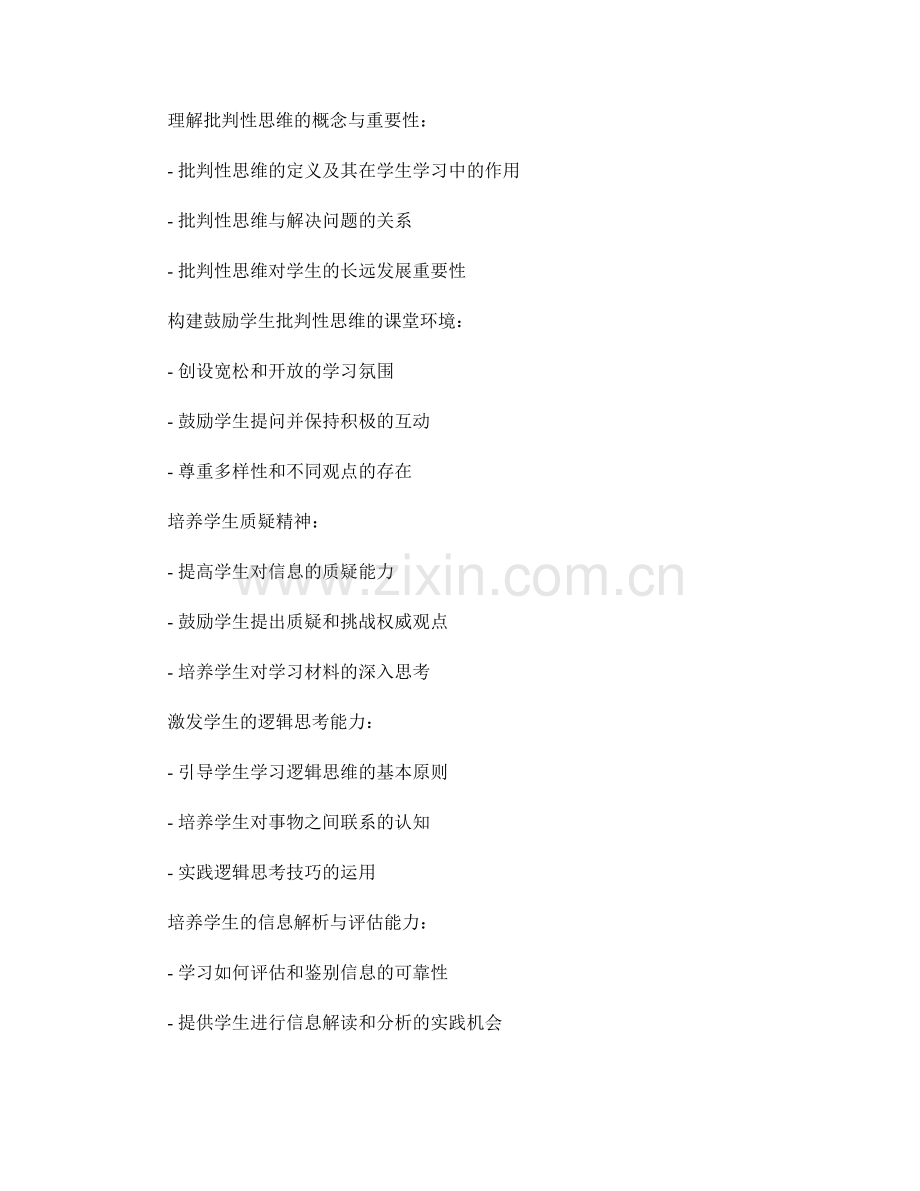 理解批判性思维的概念与重要性：

- 批判性思维的定义及其在学生学习中的作用

- 批判性思维与解决问题的关系

- 批判性思维对学生的长远发展重要性

构建鼓励学生批判性思维的课堂环境：

- 创设宽松和开放的学习氛围

- 鼓励学生提问并保持积极的互动

- 尊重多样性和不同观点的存在

培养学生质疑精神：

- 提高学生对信息的质疑能力

- 鼓励学生提出质疑和挑战权威观点

- 培养学生对学习材料的深入思考

激发学生的逻辑思考能力：

- 引导学生学习逻辑思维的基本原则

- 培养学生对事物之间联系的认知

- 实践逻辑思考技巧的运用

培养学生的信息解析与评估能力：

- 学习如何评估和鉴别信息的可靠性

- 提供学生进行信息解读和分析的实践机会

www.zixin.com.cn